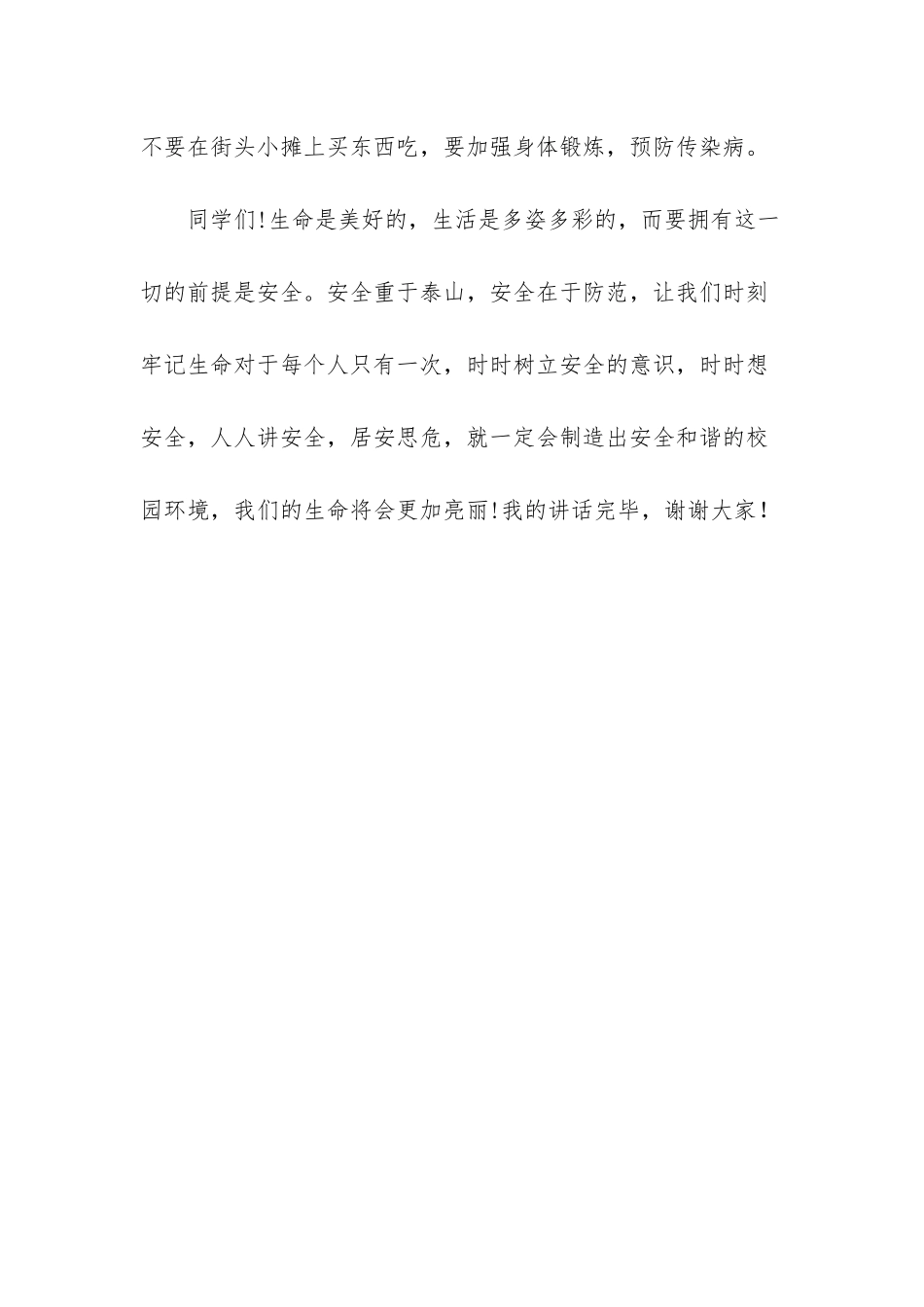 不要在街头小摊上买东西吃，要加强身体锻炼，预防传染病。

同学们!生命是美好的，生活是多姿多彩的，而要拥有这一切的前提是安全。安全重于泰山，安全在于防范，让我们时刻牢记生命对于每个人只有一次，时时树立安全的意识，时时想安全，人人讲安全，居安思危，就一定会制造出安全和谐的校园环境，我们的生命将会更加亮丽!我的讲话完毕，谢谢大家!